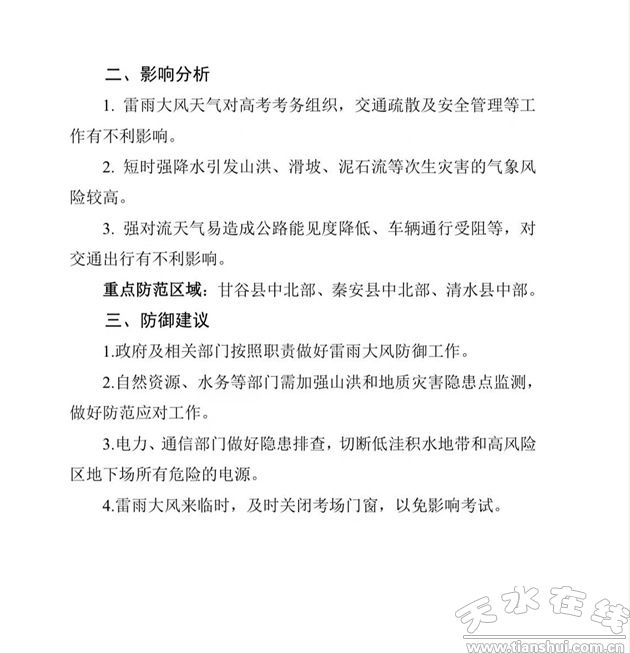 二、影响分析

1. 雷雨大风天气对高考考务组织，交通疏散及安全管理等工作有不利影响。

2. 短时强降水引发山洪、滑坡、泥石流等次生灾害的气象风险较高。

3. 强对流天气易造成公路能见度降低、车辆通行受阻等，对交通出行有不利影响。

重点防范区域：甘谷县中北部、秦安县中北部、清水县中部。

三、防御建议

1.政府及相关部门按照职责做好雷雨大风防御工作。

2.自然资源、水务等部门需加强山洪和地质灾害隐患点监测，做好防范应对工作。

3.电力、通信部门做好隐患排查，切断低洼积水地带和高风险区地下场所有危险的电源。

4.雷雨大风来临时，及时关闭考场门窗，以免影响考试。

天水在线
www.tianshui.com.cn